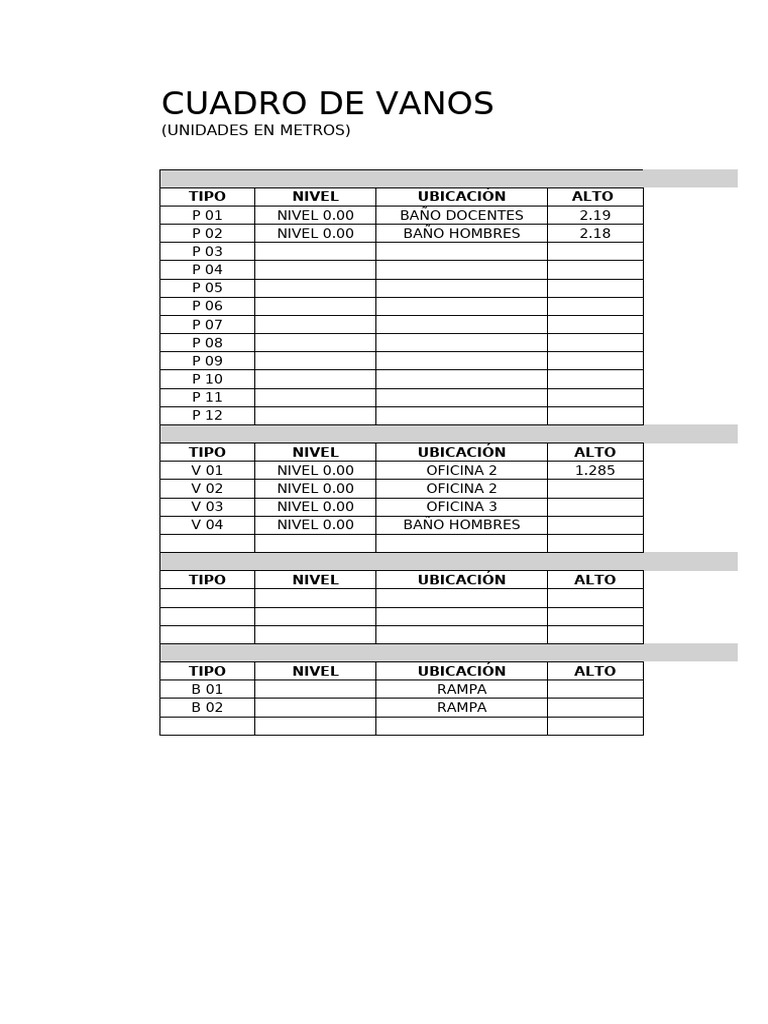 CUADRO DE VANOS
(UNIDADES EN METROS)

| TIPO | NIVEL | UBICACIÓN | ALTO |
|---|---|---|---|
| P 01 | NIVEL 0.00 | BAÑO DOCENTES | 2.19 |
| P 02 | NIVEL 0.00 | BAÑO HOMBRES | 2.18 |
| P 03 | | | |
| P 04 | | | |
| P 05 | | | |
| P 06 | | | |
| P 07 | | | |
| P 08 | | | |
| P 09 | | | |
| P 10 | | | |
| P 11 | | | |
| P 12 | | | |

| TIPO | NIVEL | UBICACIÓN | ALTO |
|---|---|---|---|
| V 01 | NIVEL 0.00 | OFICINA 2 | 1.285 |
| V 02 | NIVEL 0.00 | OFICINA 2 | |
| V 03 | NIVEL 0.00 | OFICINA 3 | |
| V 04 | NIVEL 0.00 | BAÑO HOMBRES | |
| | | | |

| TIPO | NIVEL | UBICACIÓN | ALTO |
|---|---|---|---|
| | | | |
| | | | |
| | | | |

| TIPO | NIVEL | UBICACIÓN | ALTO |
|---|---|---|---|
| B 01 | | RAMPA | |
| B 02 | | RAMPA | |
| | | | |